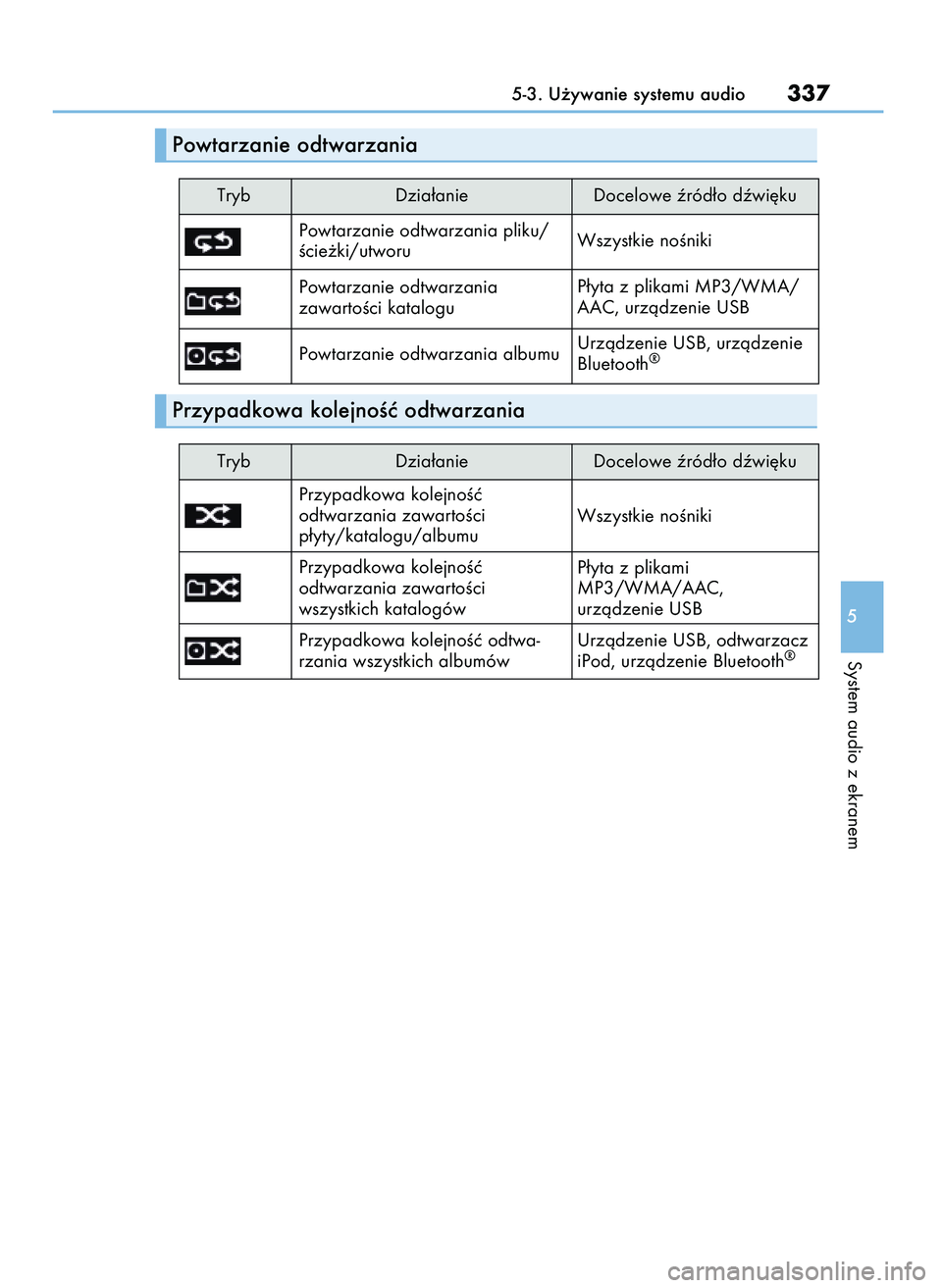 5-3. Używanie systemu audio 337

Powtarzanie odtwarzania

| Tryb | Działanie | Docelowe źródło dźwięku |
|---|---|---|
| | Powtarzanie odtwarzania pliku/ścieżki/utworu | Wszystkie nośniki |
| | Powtarzanie odtwarzania zawartości katalogu | Płyta z plikami MP3/WMA/AAC, urządzenie USB |
| | Powtarzanie odtwarzania albumu | Urządzenie USB, urządzenie Bluetooth® |

Przypadkowa kolejność odtwarzania

| Tryb | Działanie | Docelowe źródło dźwięku |
|---|---|---|
| | Przypadkowa kolejność odtwarzania zawartości płyty/katalogu/albumu | Wszystkie nośniki |
| | Przypadkowa kolejność odtwarzania zawartości wszystkich katalogów | Płyta z plikami MP3/WMA/AAC, urządzenie USB |
| | Przypadkowa kolejność odtwarzania wszystkich albumów | Urządzenie USB, odtwarzacz iPod, urządzenie Bluetooth® |

5

System audio z ekranem

carmanualsonline.info